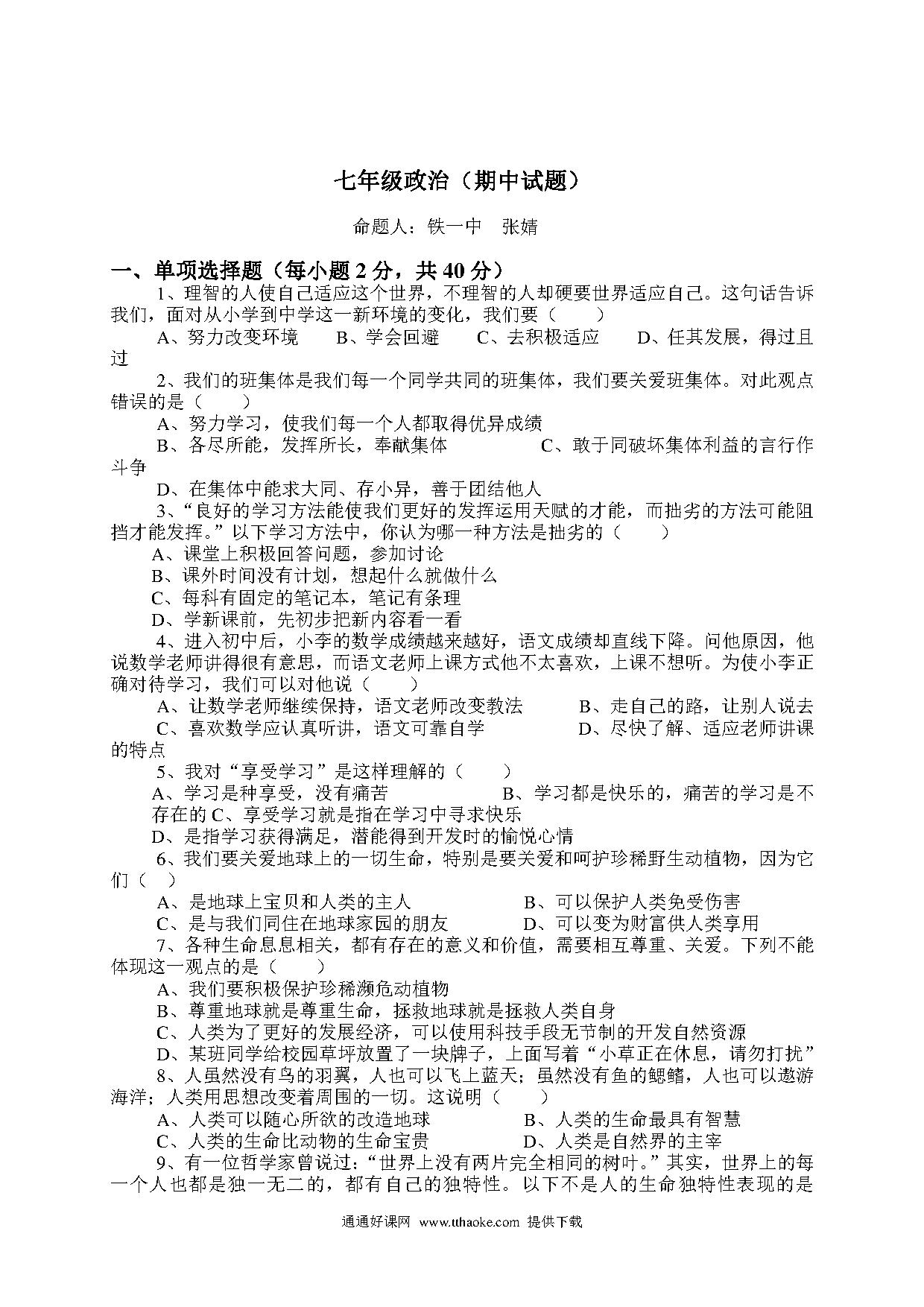 七年级政治（期中试题）

命题人：铁一中　张婧

一、单项选择题（每小题 2 分，共 40 分）

1、理智的人使自己适应这个世界，不理智的人却硬要世界适应自己。这句话告诉我们，面对从小学到中学这一新环境的变化，我们要（　　）

A、努力改变环境　　B、学会回避　　C、去积极适应　　D、任其发展，得过且过

2、我们的班集体是我们每一个同学共同的班集体，我们要关爱班集体。对此观点错误的是（　　）

A、努力学习，使我们每一个人都取得优异成绩

B、各尽所能，发挥所长，奉献集体　　　　C、敢于同破坏集体利益的言行作斗争

D、在集体中能求大同、存小异，善于团结他人

3、“良好的学习方法能使我们更好的发挥运用天赋的才能，而拙劣的方法可能阻挡才能发挥。”以下学习方法中，你认为哪一种方法是拙劣的（　　）

A、课堂上积极回答问题，参加讨论

B、课外时间没有计划，想起什么就做什么

C、每科有固定的笔记本，笔记有条理

D、学新课前，先初步把新内容看一看

4、进入初中后，小李的数学成绩越来越好，语文成绩却直线下降。问他原因，他说数学老师讲得很有意思，而语文老师上课方式他不太喜欢，上课不想听。为使小李正确对待学习，我们可以对他说（　　）

A、让数学老师继续保持，语文老师改变教法　　　B、走自己的路，让别人说去

C、喜欢数学应认真听讲，语文可靠自学　　　　D、尽快了解、适应老师讲课的特点

5、我对“享受学习”是这样理解的（　　）

A、学习是种享受，没有痛苦　　　　　B、学习都是快乐的，痛苦的学习是不存在的 C、享受学习就是指在学习中寻求快乐

D、是指学习获得满足，潜能得到开发时的愉悦心情

6、我们要关爱地球上的一切生命，特别是要关爱和呵护珍稀野生动植物，因为它们（　）

A、是地球上宝贝和人类的主人　　　　　B、可以保护人类免受伤害

C、是与我们同住在地球家园的朋友　　　D、可以变为财富供人类享用

7、各种生命息息相关，都有存在的意义和价值，需要相互尊重、关爱。下列不能体现这一观点的是（　　）

A、我们要积极保护珍稀濒危动植物

B、尊重地球就是尊重生命，拯救地球就是拯救人类自身

C、人类为了更好的发展经济，可以使用科技手段无节制的开发自然资源

D、某班同学给校园草坪放置了一块牌子，上面写着“小草正在休息，请勿打扰”

8、人虽然没有鸟的羽翼，人也可以飞上蓝天；虽然没有鱼的鳃鳍，人也可以遨游海洋；人类用思想改变着周围的一切。这说明（　　）

A、人类可以随心所欲的改造地球　　　　B、人类的生命最具有智慧

C、人类的生命比动物的生命宝贵　　　　D、人类是自然界的主宰

9、有一位哲学家曾说过：“世界上没有两片完全相同的树叶。”其实，世界上的每一个人也都是独一无二的，都有自己的独特性。以下不是人的生命独特性表现的是

通通好课网　www.tthaoke.com　提供下载